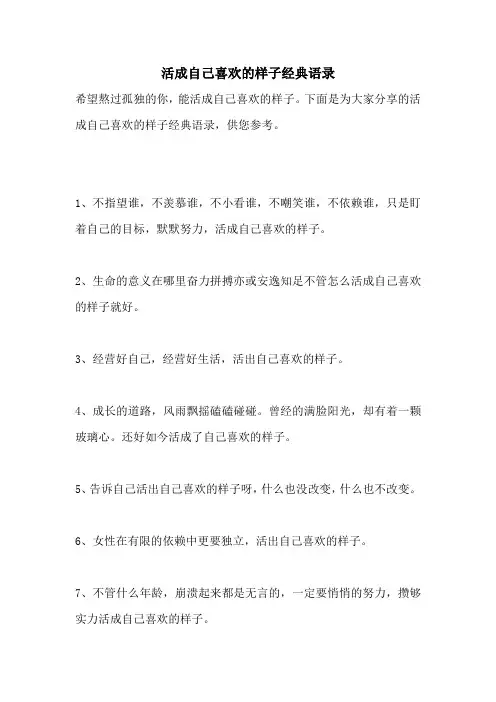 活成自己喜欢的样子经典语录

希望熬过孤独的你，能活成自己喜欢的样子。下面是为大家分享的活成自己喜欢的样子经典语录，供您参考。

1、不指望谁，不羡慕谁，不小看谁，不嘲笑谁，不依赖谁，只是盯着自己的目标，默默努力，活成自己喜欢的样子。

2、生命的意义在哪里奋力拼搏亦或安逸知足不管怎么活成自己喜欢的样子就好。

3、经营好自己，经营好生活，活出自己喜欢的样子。

4、成长的道路，风雨飘摇磕磕碰碰。曾经的满脸阳光，却有着一颗玻璃心。还好如今活成了自己喜欢的样子。

5、告诉自己活出自己喜欢的样子呀，什么也没改变，什么也不改变。

6、女性在有限的依赖中更要独立，活出自己喜欢的样子。

7、不管什么年龄，崩溃起来都是无言的，一定要悄悄的努力，攒够实力活成自己喜欢的样子。